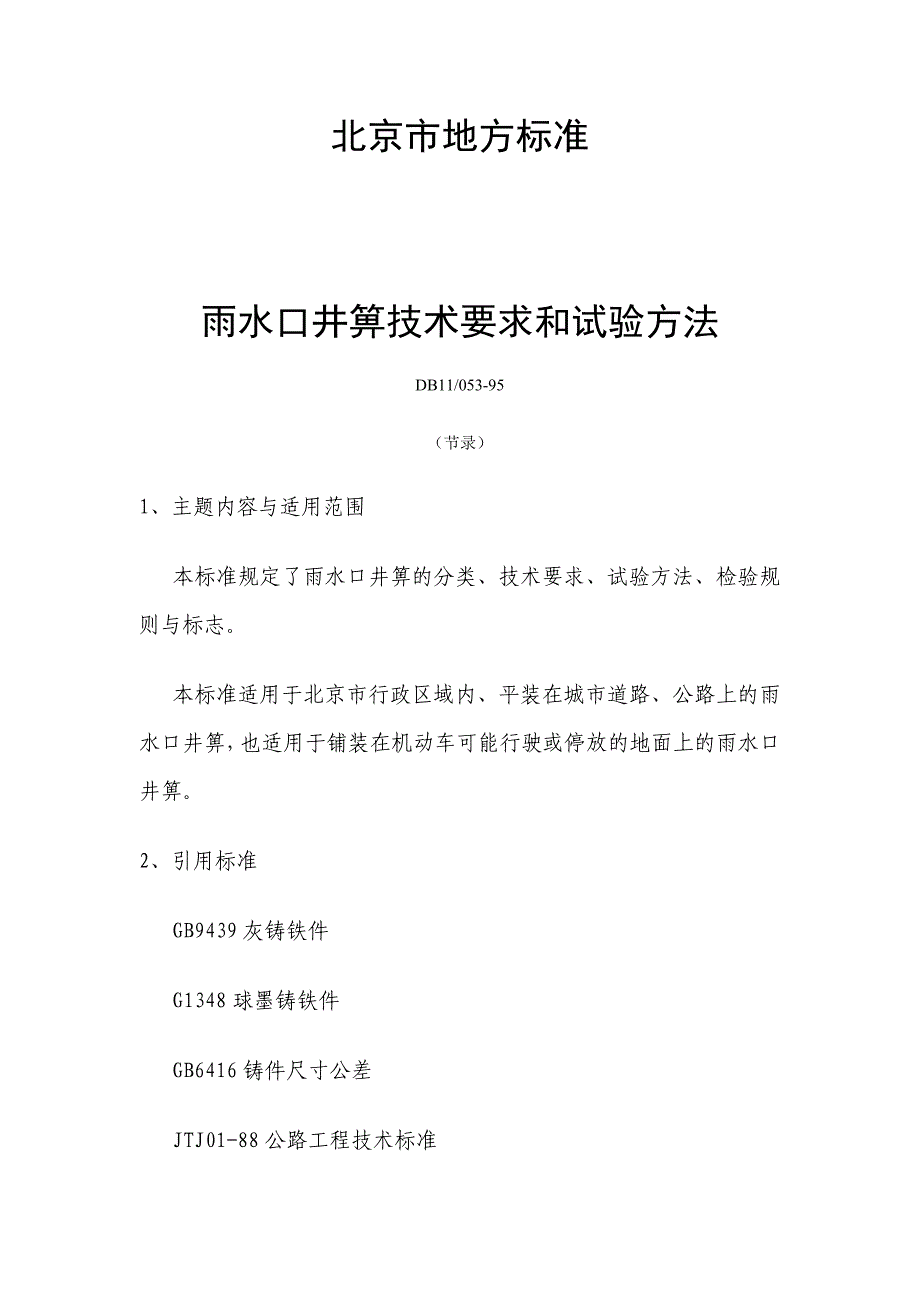 北京市地方标准

雨水口井箅技术要求和试验方法

DB11/053-95

（节录）

1、主题内容与适用范围

本标准规定了雨水口井箅的分类、技术要求、试验方法、检验规则与标志。

本标准适用于北京市行政区域内、平装在城市道路、公路上的雨水口井箅，也适用于铺装在机动车可能行驶或停放的地面上的雨水口井箅。

2、引用标准

GB9439 灰铸铁件

G1348 球墨铸铁件

GB6416 铸件尺寸公差

JTJ01-88 公路工程技术标准